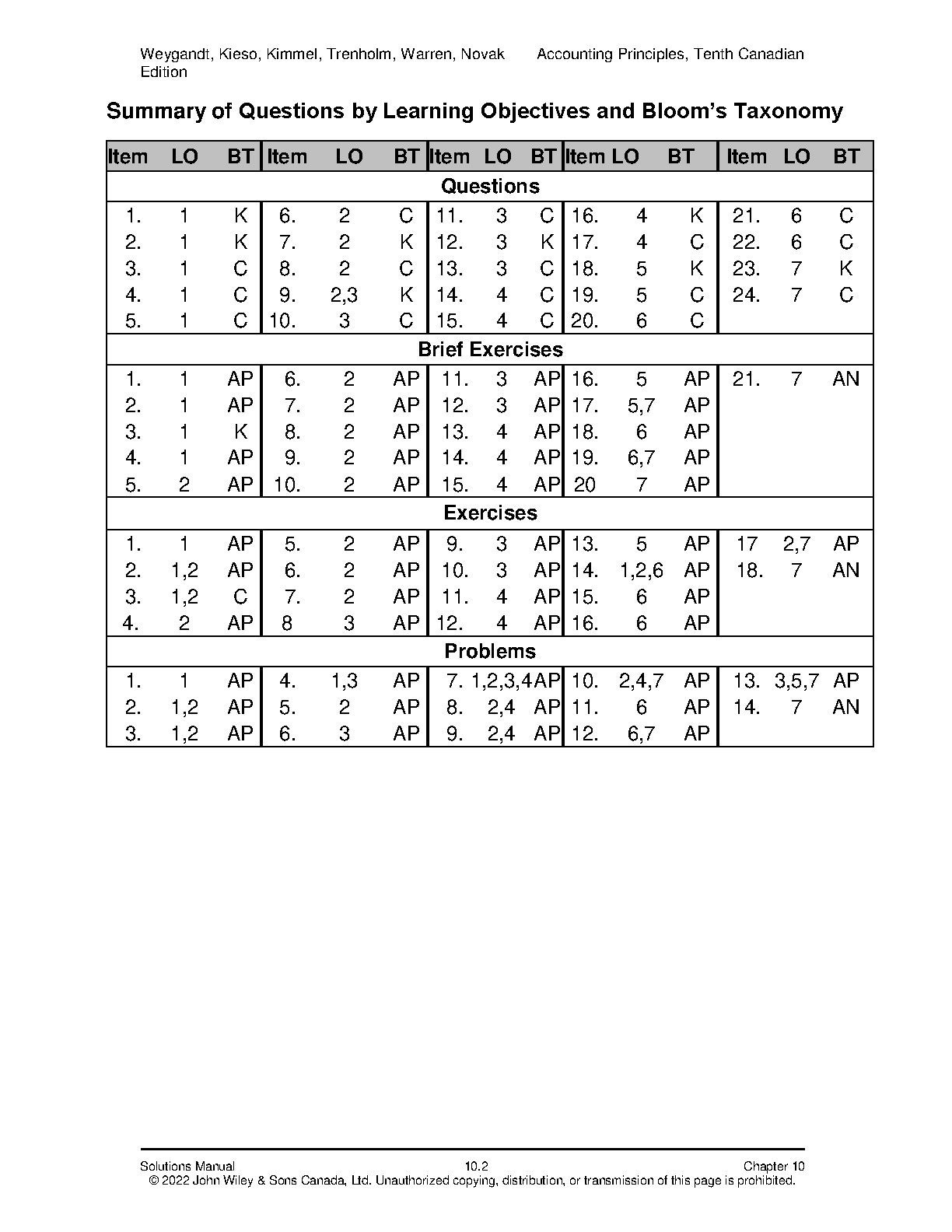 Weygandt, Kieso, Kimmel, Trenholm, Warren, Novak Accounting Principles, Tenth Canadian Edition

Summary of Questions by Learning Objectives and Bloom's Taxonomy

| Item | LO | BT | Item | LO | BT | Item | LO | BT | Item | LO | BT | Item | LO | BT |
|---|---|---|---|---|---|---|---|---|---|---|---|---|---|---|
| Questions | | | | | | | | | | | | | | |
| 1. | 1 | K | 6. | 2 | C | 11. | 3 | C | 16. | 4 | K | 21. | 6 | C |
| 2. | 1 | K | 7. | 2 | K | 12. | 3 | K | 17. | 4 | C | 22. | 6 | C |
| 3. | 1 | C | 8. | 2 | C | 13. | 3 | C | 18. | 5 | K | 23. | 7 | K |
| 4. | 1 | C | 9. | 2,3 | K | 14. | 4 | C | 19. | 5 | C | 24. | 7 | C |
| 5. | 1 | C | 10. | 3 | C | 15. | 4 | C | 20. | 6 | C | | | |
| Brief Exercises | | | | | | | | | | | | | | |
| 1. | 1 | AP | 6. | 2 | AP | 11. | 3 | AP | 16. | 5 | AP | 21. | 7 | AN |
| 2. | 1 | AP | 7. | 2 | AP | 12. | 3 | AP | 17. | 5,7 | AP | | | |
| 3. | 1 | K | 8. | 2 | AP | 13. | 4 | AP | 18. | 6 | AP | | | |
| 4. | 1 | AP | 9. | 2 | AP | 14. | 4 | AP | 19. | 6,7 | AP | | | |
| 5. | 2 | AP | 10. | 2 | AP | 15. | 4 | AP | 20 | 7 | AP | | | |
| Exercises | | | | | | | | | | | | | | |
| 1. | 1 | AP | 5. | 2 | AP | 9. | 3 | AP | 13. | 5 | AP | 17 | 2,7 | AP |
| 2. | 1,2 | AP | 6. | 2 | AP | 10. | 3 | AP | 14. | 1,2,6 | AP | 18. | 7 | AN |
| 3. | 1,2 | C | 7. | 2 | AP | 11. | 4 | AP | 15. | 6 | AP | | | |
| 4. | 2 | AP | 8 | 3 | AP | 12. | 4 | AP | 16. | 6 | AP | | | |
| Problems | | | | | | | | | | | | | | |
| 1. | 1 | AP | 4. | 1,3 | AP | 7. | 1,2,3,4 | AP | 10. | 2,4,7 | AP | 13. | 3,5,7 | AP |
| 2. | 1,2 | AP | 5. | 2 | AP | 8. | 2,4 | AP | 11. | 6 | AP | 14. | 7 | AN |
| 3. | 1,2 | AP | 6. | 3 | AP | 9. | 2,4 | AP | 12. | 6,7 | AP | | | |

Solutions Manual 10.2 Chapter 10
© 2022 John Wiley & Sons Canada, Ltd. Unauthorized copying, distribution, or transmission of this page is prohibited.